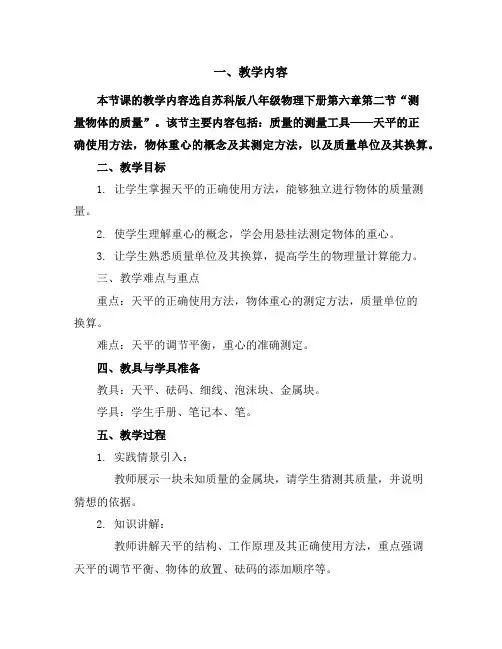 一、教学内容

本节课的教学内容选自苏科版八年级物理下册第六章第二节“测量物体的质量”。该节主要内容包括：质量的测量工具——天平的正确使用方法，物体重心的概念及其测定方法，以及质量单位及其换算。

二、教学目标

1. 让学生掌握天平的正确使用方法，能够独立进行物体的质量测量。

2. 使学生理解重心的概念，学会用悬挂法测定物体的重心。

3. 让学生熟悉质量单位及其换算，提高学生的物理量计算能力。

三、教学难点与重点

重点：天平的正确使用方法，物体重心的测定方法，质量单位的换算。

难点：天平的调节平衡，重心的准确测定。

四、教具与学具准备

教具：天平、砝码、细线、泡沫块、金属块。

学具：学生手册、笔记本、笔。

五、教学过程

1. 实践情景引入：

教师展示一块未知质量的金属块，请学生猜测其质量，并说明猜想的依据。

2. 知识讲解：

教师讲解天平的结构、工作原理及其正确使用方法，重点强调天平的调节平衡、物体的放置、砝码的添加顺序等。